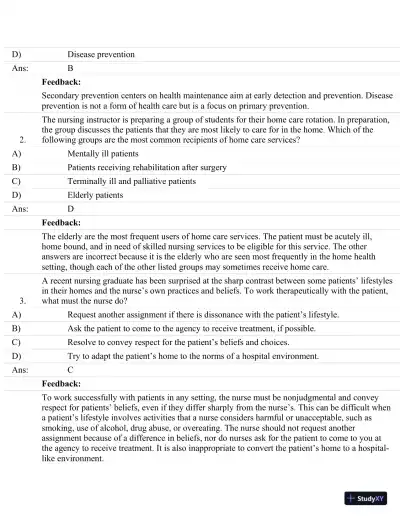 D) Disease prevention

Ans: B

Feedback:

Secondary prevention centers on health maintenance aim at early detection and prevention. Disease prevention is not a form of health care but is a focus on primary prevention.

2. The nursing instructor is preparing a group of students for their home care rotation. In preparation, the group discusses the patients that they are most likely to care for in the home. Which of the following groups are the most common recipients of home care services?

A) Mentally ill patients

B) Patients receiving rehabilitation after surgery

C) Terminally ill and palliative patients

D) Elderly patients

Ans: D

Feedback:

The elderly are the most frequent users of home care services. The patient must be acutely ill, home bound, and in need of skilled nursing services to be eligible for this service. The other answers are incorrect because it is the elderly who are seen most frequently in the home health setting, though each of the other listed groups may sometimes receive home care.

3. A recent nursing graduate has been surprised at the sharp contrast between some patients' lifestyles in their homes and the nurse's own practices and beliefs. To work therapeutically with the patient, what must the nurse do?

A) Request another assignment if there is dissonance with the patient's lifestyle.

B) Ask the patient to come to the agency to receive treatment, if possible.

C) Resolve to convey respect for the patient's beliefs and choices.

D) Try to adapt the patient's home to the norms of a hospital environment.

Ans: C

Feedback:

To work successfully with patients in any setting, the nurse must be nonjudgmental and convey respect for patients' beliefs, even if they differ sharply from the nurse's. This can be difficult when a patient's lifestyle involves activities that a nurse considers harmful or unacceptable, such as smoking, use of alcohol, drug abuse, or overeating. The nurse should not request another assignment because of a difference in beliefs, nor do nurses ask for the patient to come to you at the agency to receive treatment. It is also inappropriate to convert the patient's home to a hospital-like environment.

StudyXY